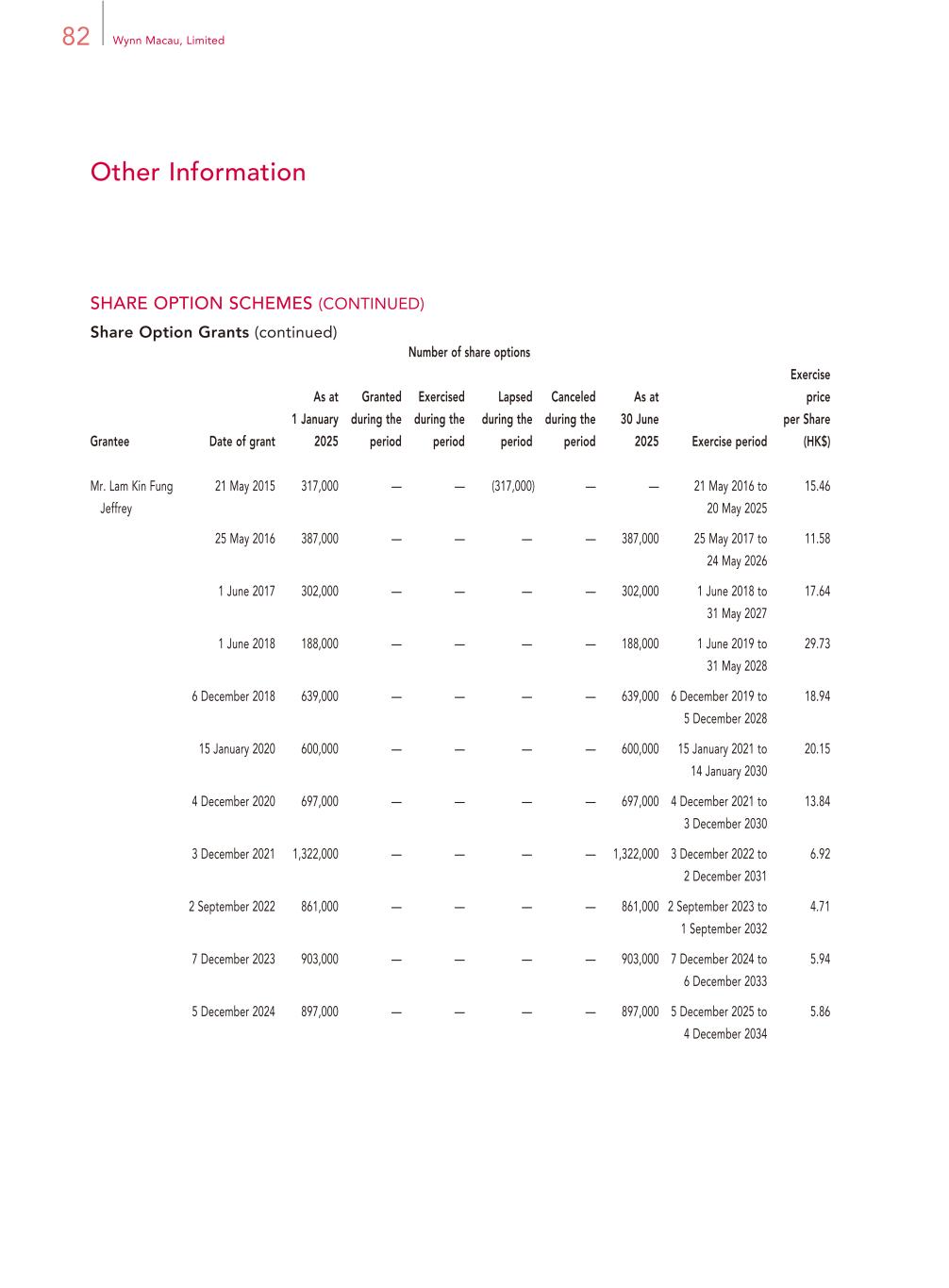 82 Wynn Macau, Limited

Other Information

SHARE OPTION SCHEMES (CONTINUED)

Share Option Grants (continued)

Number of share options

| Grantee | Date of grant | As at 1 January 2025 | Granted during the period | Exercised during the period | Lapsed during the period | Canceled during the period | As at 30 June 2025 | Exercise period | Exercise price per Share (HK$) |
|---|---|---|---|---|---|---|---|---|---|
| Mr. Lam Kin Fung Jeffrey | 21 May 2015 | 317,000 | — | — | (317,000) | — | — | 21 May 2016 to 20 May 2025 | 15.46 |
| | 25 May 2016 | 387,000 | — | — | — | — | 387,000 | 25 May 2017 to 24 May 2026 | 11.58 |
| | 1 June 2017 | 302,000 | — | — | — | — | 302,000 | 1 June 2018 to 31 May 2027 | 17.64 |
| | 1 June 2018 | 188,000 | — | — | — | — | 188,000 | 1 June 2019 to 31 May 2028 | 29.73 |
| | 6 December 2018 | 639,000 | — | — | — | — | 639,000 | 6 December 2019 to 5 December 2028 | 18.94 |
| | 15 January 2020 | 600,000 | — | — | — | — | 600,000 | 15 January 2021 to 14 January 2030 | 20.15 |
| | 4 December 2020 | 697,000 | — | — | — | — | 697,000 | 4 December 2021 to 3 December 2030 | 13.84 |
| | 3 December 2021 | 1,322,000 | — | — | — | — | 1,322,000 | 3 December 2022 to 2 December 2031 | 6.92 |
| | 2 September 2022 | 861,000 | — | — | — | — | 861,000 | 2 September 2023 to 1 September 2032 | 4.71 |
| | 7 December 2023 | 903,000 | — | — | — | — | 903,000 | 7 December 2024 to 6 December 2033 | 5.94 |
| | 5 December 2024 | 897,000 | — | — | — | — | 897,000 | 5 December 2025 to 4 December 2034 | 5.86 |